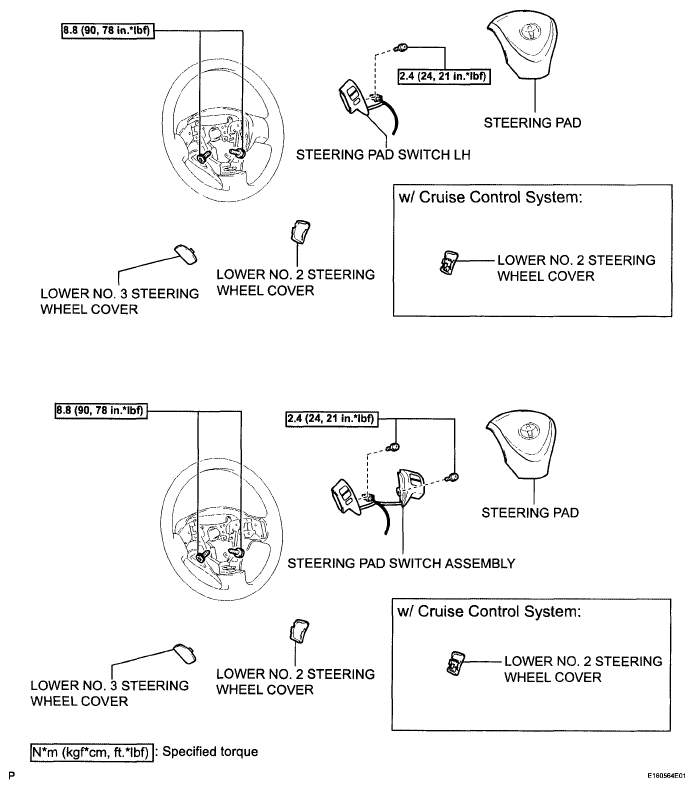 8.8 (90, 78 in.*lbf)

2.4 (24, 21 in.*lbf)

STEERING PAD

STEERING PAD SWITCH LH

w/ Cruise Control System:

LOWER NO. 2 STEERING WHEEL COVER

LOWER NO. 3 STEERING WHEEL COVER

LOWER NO. 2 STEERING WHEEL COVER

8.8 (90, 78 in.*lbf)

2.4 (24, 21 in.*lbf)

STEERING PAD

STEERING PAD SWITCH ASSEMBLY

w/ Cruise Control System:

LOWER NO. 2 STEERING WHEEL COVER

LOWER NO. 3 STEERING WHEEL COVER

LOWER NO. 2 STEERING WHEEL COVER

N*m (kgf*cm, ft.*lbf) : Specified torque

P

E160564E01